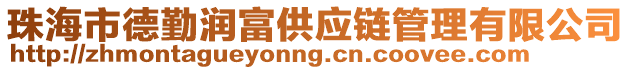 珠海市德勤润富供应链管理有限公司
http://zhmontagueyonng.cn.coovee.com